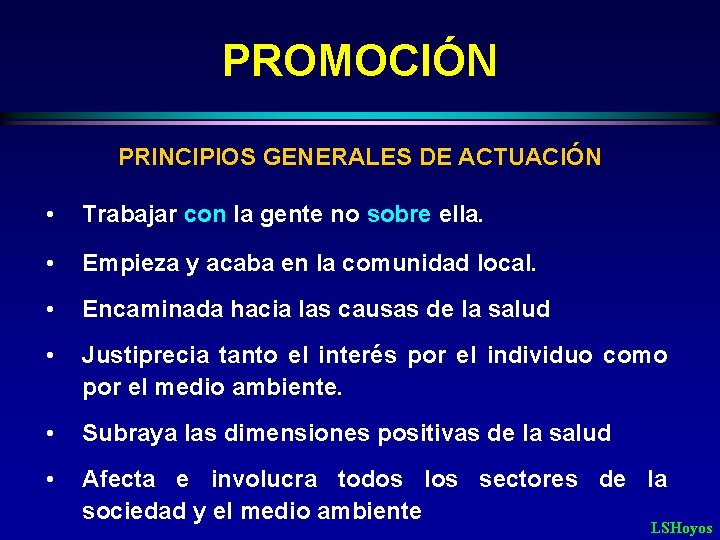 PROMOCIÓN

PRINCIPIOS GENERALES DE ACTUACIÓN

• Trabajar con la gente no sobre ella.

• Empieza y acaba en la comunidad local.

• Encaminada hacia las causas de la salud

• Justiprecia tanto el interés por el individuo como por el medio ambiente.

• Subraya las dimensiones positivas de la salud

• Afecta e involucra todos los sectores de la sociedad y el medio ambiente

LSHoyos